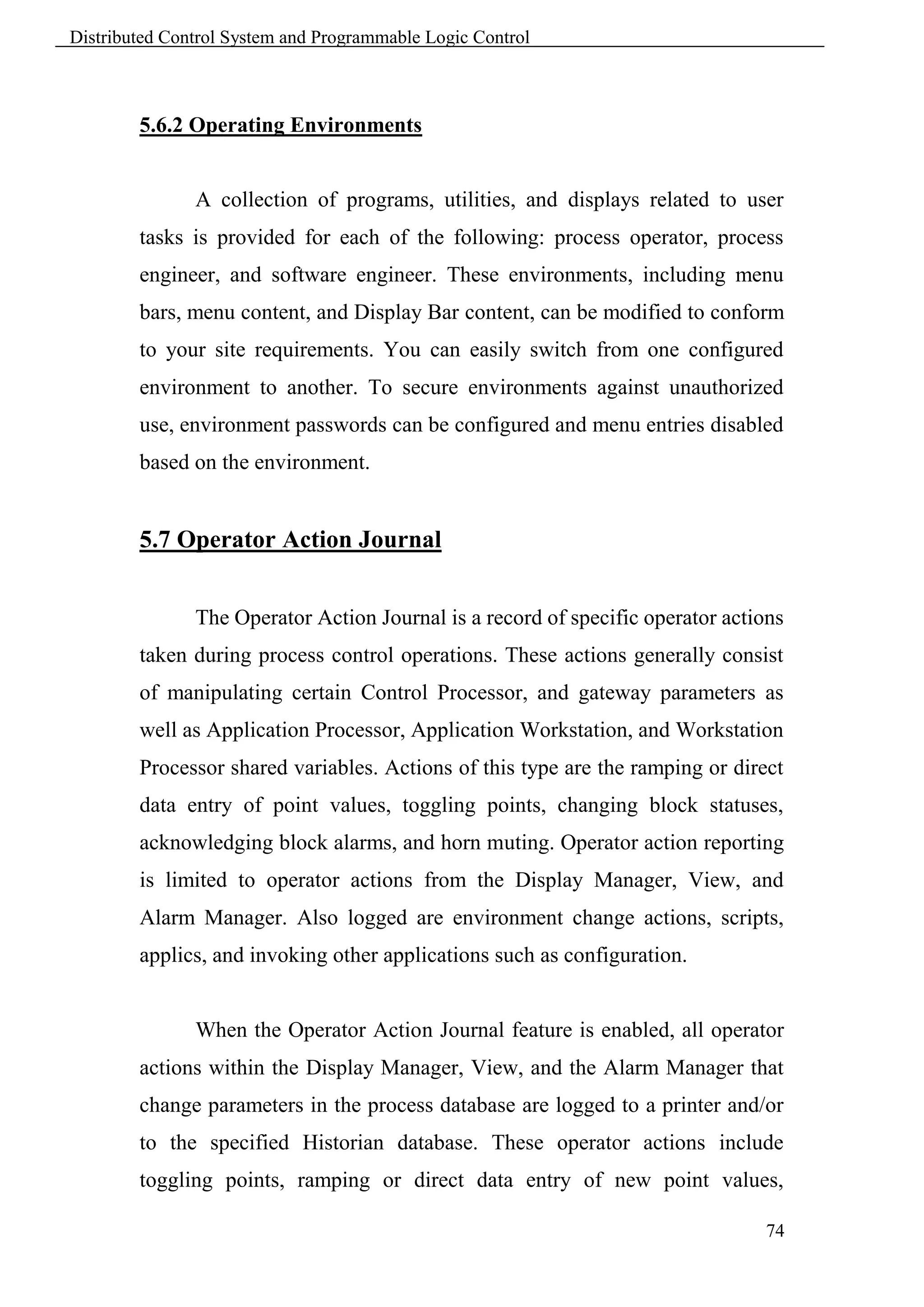 Distributed Control System and Programmable Logic Control

5.6.2 Operating Environments

A collection of programs, utilities, and displays related to user tasks is provided for each of the following: process operator, process engineer, and software engineer. These environments, including menu bars, menu content, and Display Bar content, can be modified to conform to your site requirements. You can easily switch from one configured environment to another. To secure environments against unauthorized use, environment passwords can be configured and menu entries disabled based on the environment.

5.7 Operator Action Journal

The Operator Action Journal is a record of specific operator actions taken during process control operations. These actions generally consist of manipulating certain Control Processor, and gateway parameters as well as Application Processor, Application Workstation, and Workstation Processor shared variables. Actions of this type are the ramping or direct data entry of point values, toggling points, changing block statuses, acknowledging block alarms, and horn muting. Operator action reporting is limited to operator actions from the Display Manager, View, and Alarm Manager. Also logged are environment change actions, scripts, applics, and invoking other applications such as configuration.

When the Operator Action Journal feature is enabled, all operator actions within the Display Manager, View, and the Alarm Manager that change parameters in the process database are logged to a printer and/or to the specified Historian database. These operator actions include toggling points, ramping or direct data entry of new point values,

74